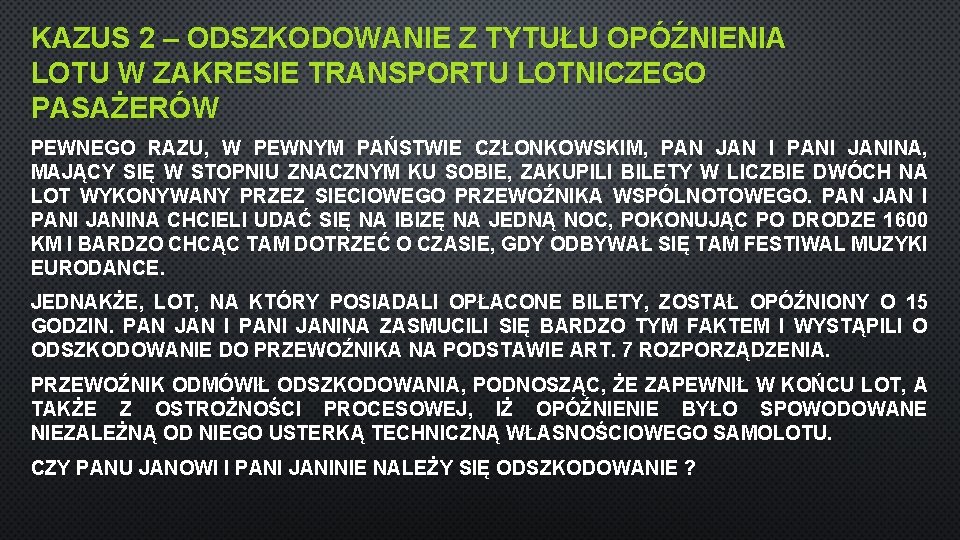 KAZUS 2 – ODSZKODOWANIE Z TYTUŁU OPÓŹNIENIA LOTU W ZAKRESIE TRANSPORTU LOTNICZEGO PASAŻERÓW

PEWNEGO RAZU, W PEWNYM PAŃSTWIE CZŁONKOWSKIM, PAN JAN I PANI JANINA, MAJĄCY SIĘ W STOPNIU ZNACZNYM KU SOBIE, ZAKUPILI BILETY W LICZBIE DWÓCH NA LOT WYKONYWANY PRZEZ SIECIOWEGO PRZEWOŹNIKA WSPÓLNOTOWEGO. PAN JAN I PANI JANINA CHCIELI UDAĆ SIĘ NA IBIZĘ NA JEDNĄ NOC, POKONUJĄC PO DRODZE 1600 KM I BARDZO CHCĄC TAM DOTRZEĆ O CZASIE, GDY ODBYWAŁ SIĘ TAM FESTIWAL MUZYKI EURODANCE.

JEDNAKŻE, LOT, NA KTÓRY POSIADALI OPŁACONE BILETY, ZOSTAŁ OPÓŹNIONY O 15 GODZIN. PAN JAN I PANI JANINA ZASMUCILI SIĘ BARDZO TYM FAKTEM I WYSTĄPILI O ODSZKODOWANIE DO PRZEWOŹNIKA NA PODSTAWIE ART. 7 ROZPORZĄDZENIA.

PRZEWOŹNIK ODMÓWIŁ ODSZKODOWANIA, PODNOSZĄC, ŻE ZAPEWNIŁ W KOŃCU LOT, A TAKŻE Z OSTROŻNOŚCI PROCESOWEJ, IŻ OPÓŹNIENIE BYŁO SPOWODOWANE NIEZALEŻNĄ OD NIEGO USTERKĄ TECHNICZNĄ WŁASNOŚCIOWEGO SAMOLOTU.

CZY PANU JANOWI I PANI JANINIE NALEŻY SIĘ ODSZKODOWANIE ?